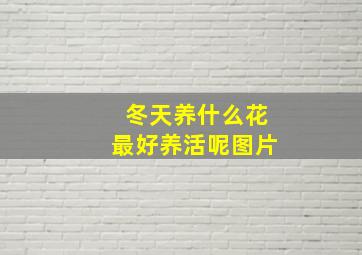 冬天养什么花
最好养活呢图片